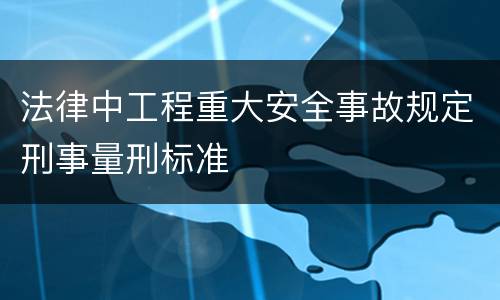 法律中工程重大安全事故规定刑事量刑标准